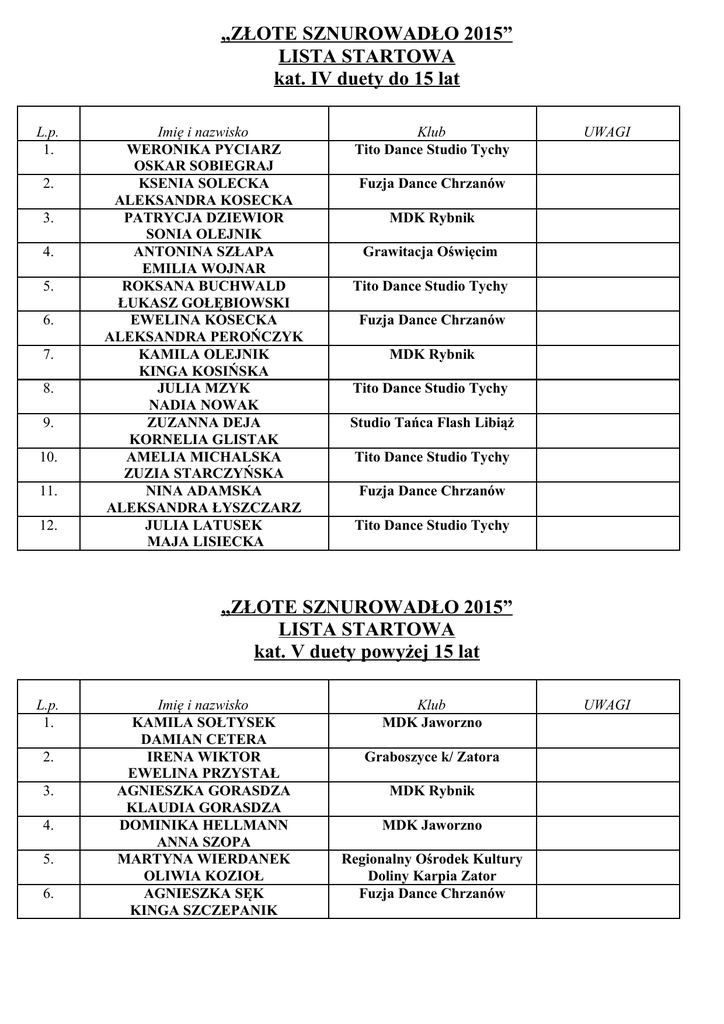 „ZŁOTE SZNUROWADŁO 2015”
LISTA STARTOWA
kat. IV duety do 15 lat

| L.p. | Imię i nazwisko | Klub | UWAGI |
|---|---|---|---|
| 1. | WERONIKA PYCIARZ OSKAR SOBIEGRAJ | Tito Dance Studio Tychy | |
| 2. | KSENIA SOLECKA ALEKSANDRA KOSECKA | Fuzja Dance Chrzanów | |
| 3. | PATRYCJA DZIEWIOR SONIA OLEJNIK | MDK Rybnik | |
| 4. | ANTONINA SZŁAPA EMILIA WOJNAR | Grawitacja Oświęcim | |
| 5. | ROKSANA BUCHWALD ŁUKASZ GOŁĘBIOWSKI | Tito Dance Studio Tychy | |
| 6. | EWELINA KOSECKA ALEKSANDRA PEROŃCZYK | Fuzja Dance Chrzanów | |
| 7. | KAMILA OLEJNIK KINGA KOSIŃSKA | MDK Rybnik | |
| 8. | JULIA MZYK NADIA NOWAK | Tito Dance Studio Tychy | |
| 9. | ZUZANNA DEJA KORNELIA GLISTAK | Studio Tańca Flash Libiąż | |
| 10. | AMELIA MICHALSKA ZUZIA STARCZYŃSKA | Tito Dance Studio Tychy | |
| 11. | NINA ADAMSKA ALEKSANDRA ŁYSZCZARZ | Fuzja Dance Chrzanów | |
| 12. | JULIA LATUSEK MAJA LISIECKA | Tito Dance Studio Tychy | |

„ZŁOTE SZNUROWADŁO 2015”
LISTA STARTOWA
kat. V duety powyżej 15 lat

| L.p. | Imię i nazwisko | Klub | UWAGI |
|---|---|---|---|
| 1. | KAMILA SOŁTYSEK DAMIAN CETERA | MDK Jaworzno | |
| 2. | IRENA WIKTOR EWELINA PRZYSTAŁ | Graboszyce k/ Zatora | |
| 3. | AGNIESZKA GORASDZA KLAUDIA GORASDZA | MDK Rybnik | |
| 4. | DOMINIKA HELLMANN ANNA SZOPA | MDK Jaworzno | |
| 5. | MARTYNA WIERDANEK OLIWIA KOZIOŁ | Regionalny Ośrodek Kultury Doliny Karpia Zator | |
| 6. | AGNIESZKA SĘK KINGA SZCZEPANIK | Fuzja Dance Chrzanów | |